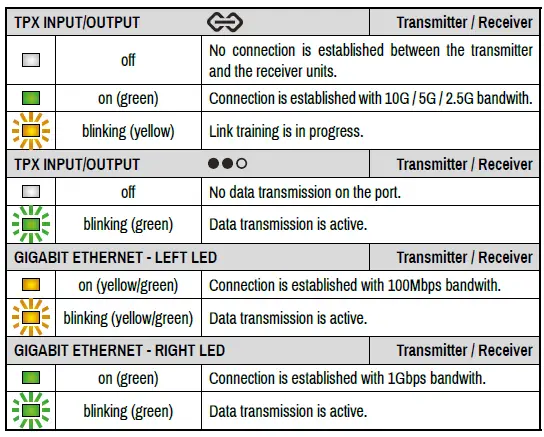 | TPX INPUT/OUTPUT | | Transmitter / Receiver |
|---|---|---|
| | off | No connection is established between the transmitter and the receiver units. |
| | on (green) | Connection is established with 10G / 5G / 2.5G bandwith. |
| | blinking (yellow) | Link training is in progress. |
| TPX INPUT/OUTPUT | | Transmitter / Receiver |
| | off | No data transmission on the port. |
| | blinking (green) | Data transmission is active. |
| GIGABIT ETHERNET - LEFT LED | | Transmitter / Receiver |
| | on (yellow/green) | Connection is established with 100Mbps bandwith. |
| | blinking (yellow/green) | Data transmission is active. |
| GIGABIT ETHERNET - RIGHT LED | | Transmitter / Receiver |
| | on (green) | Connection is established with 1Gbps bandwith. |
| | blinking (green) | Data transmission is active. |